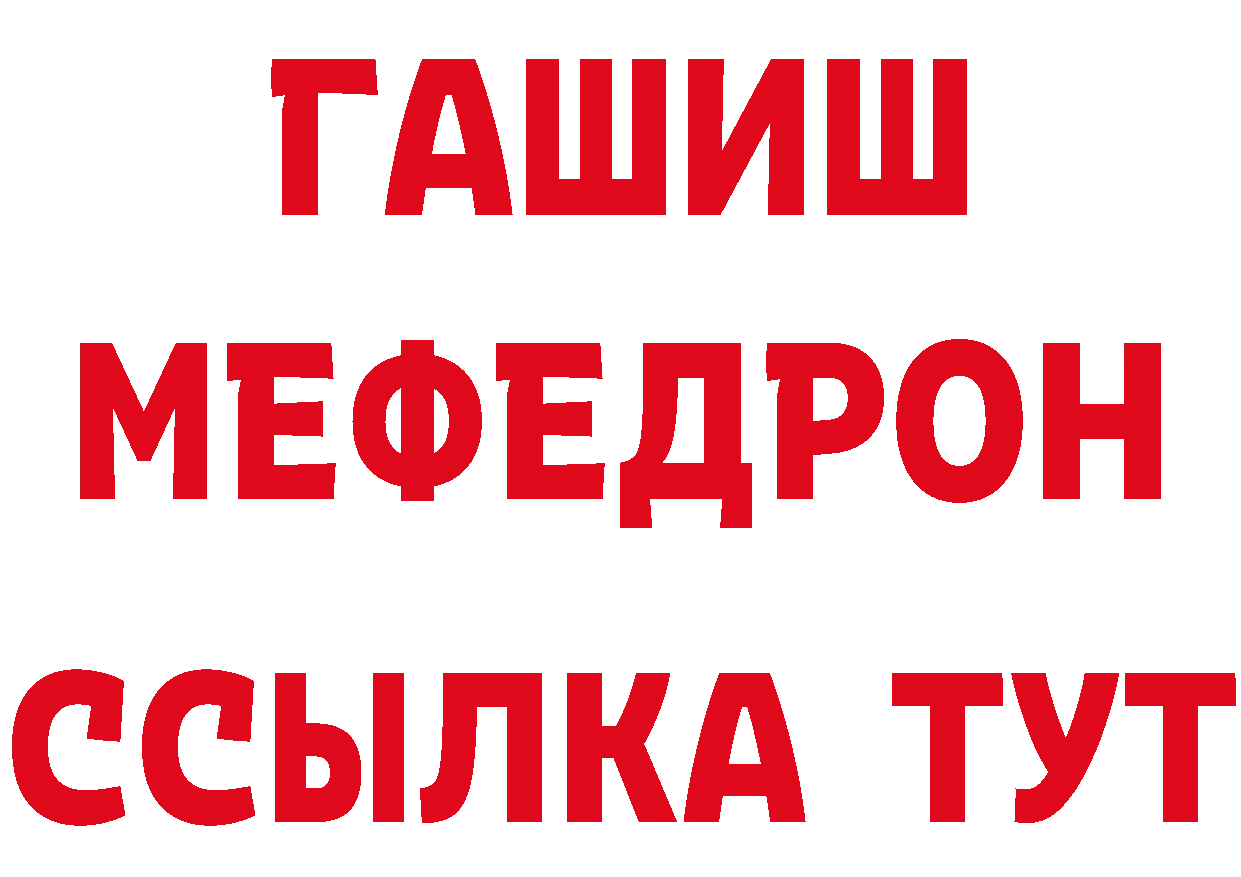 ГАШИШ
МЕФЕДРОН
ССЫЛКА ТУТ